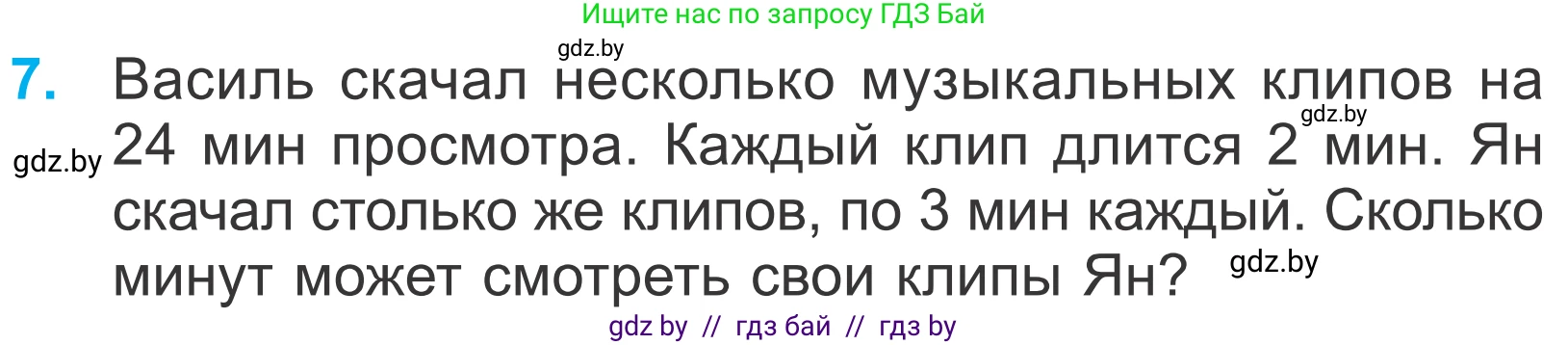 Ищите нас по запросу ГДЗ Бай

gdz.by

7. Василь скачал несколько музыкальных клипов на 24 мин просмотра. Каждый клип длится 2 мин. Ян скачал столько же клипов, по 3 мин каждый. Сколько минут может смотреть свои клипы Ян?

gdz.by

gdz.by

gdz.by

gdz by // гдз бай // гдз by